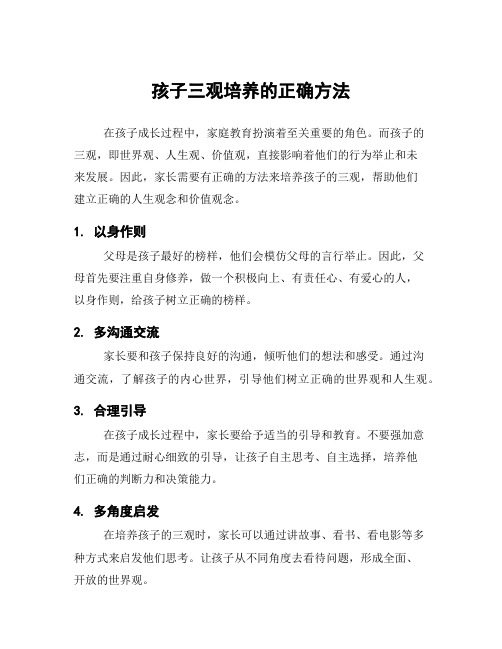 孩子三观培养的正确方法

在孩子成长过程中，家庭教育扮演着至关重要的角色。而孩子的三观，即世界观、人生观、价值观，直接影响着他们的行为举止和未来发展。因此，家长需要有正确的方法来培养孩子的三观，帮助他们建立正确的人生观念和价值观念。

1. 以身作则

父母是孩子最好的榜样，他们会模仿父母的言行举止。因此，父母首先要注重自身修养，做一个积极向上、有责任心、有爱心的人，以身作则，给孩子树立正确的榜样。

2. 多沟通交流

家长要和孩子保持良好的沟通，倾听他们的想法和感受。通过沟通交流，了解孩子的内心世界，引导他们树立正确的世界观和人生观。

3. 合理引导

在孩子成长过程中，家长要给予适当的引导和教育。不要强加意志，而是通过耐心细致的引导，让孩子自主思考、自主选择，培养他们正确的判断力和决策能力。

4. 多角度启发

在培养孩子的三观时，家长可以通过讲故事、看书、看电影等多种方式来启发他们思考。让孩子从不同角度去看待问题，形成全面、开放的世界观。